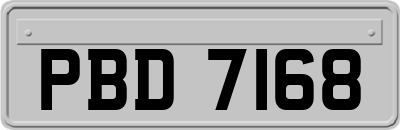 PBD 7168